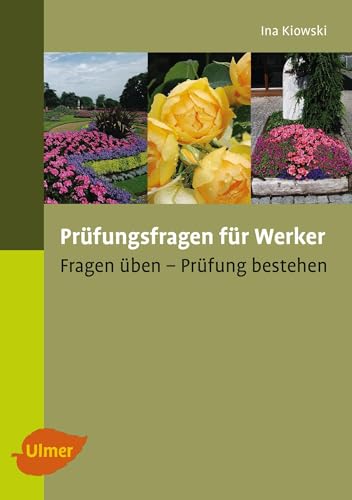 Ina Kiowski

Prüfungsfragen für Werker

Fragen üben – Prüfung bestehen

Ulmer